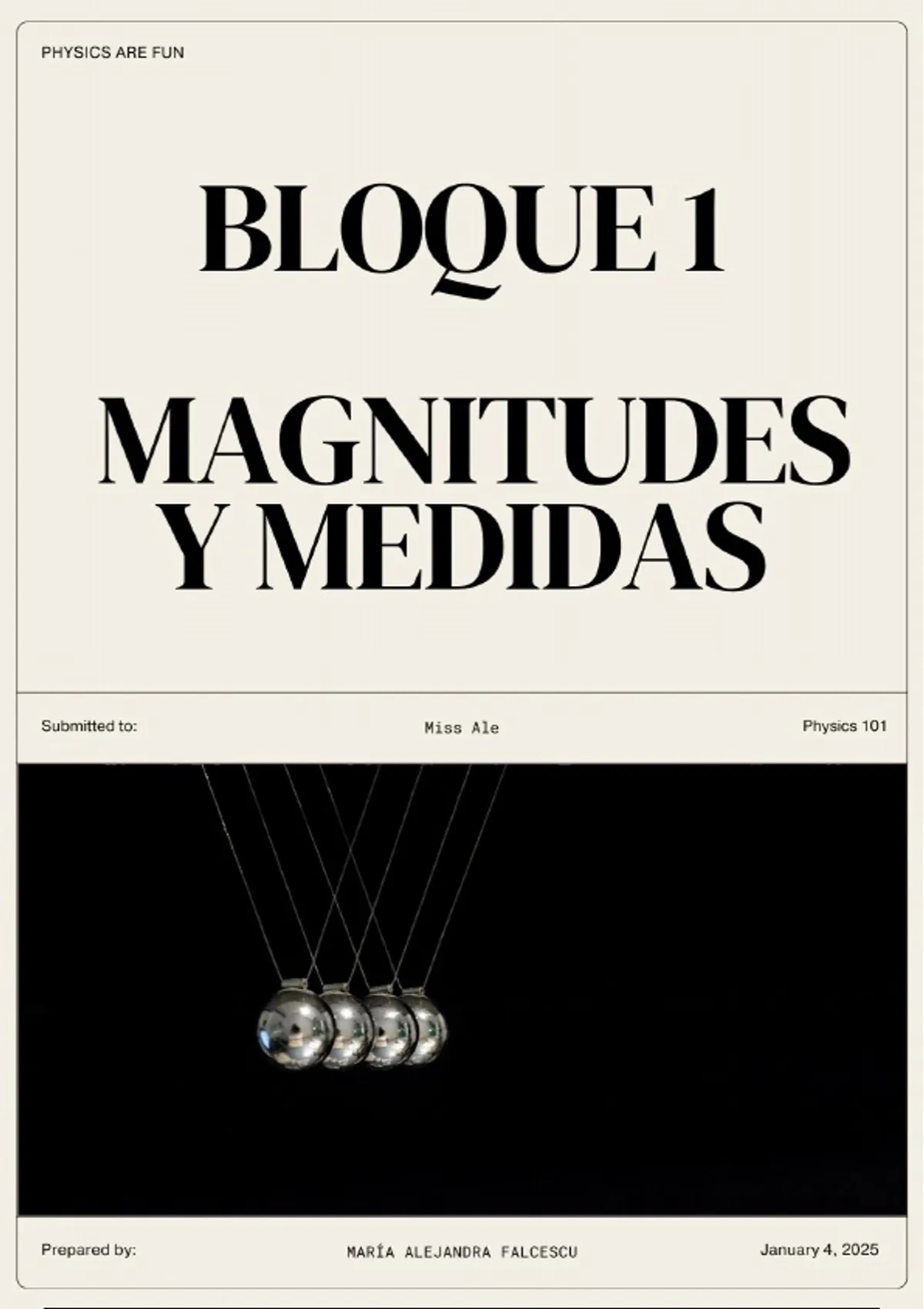 PHYSICS ARE FUN

BLOQUE 1

MAGNITUDES Y MEDIDAS

Submitted to: Miss Ale Physics 101

Prepared by: MARÍA ALEJANDRA FALCESCU January 4, 2025